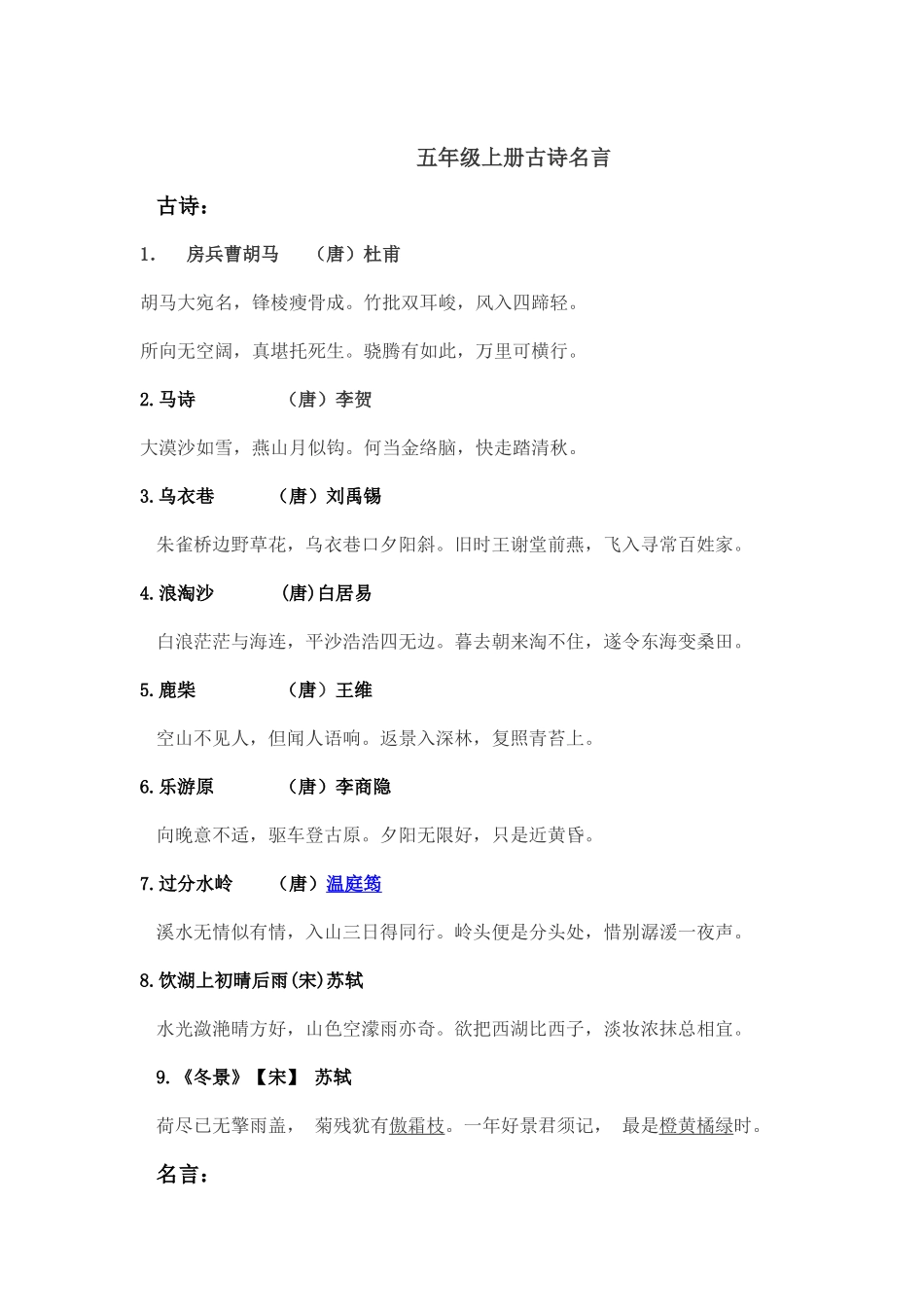 五年级上册古诗名言

古诗：

1. 房兵曹胡马 （唐）杜甫

胡马大宛名，锋棱瘦骨成。竹批双耳峻，风入四蹄轻。

所向无空阔，真堪托死生。骁腾有如此，万里可横行。

2.马诗 （唐）李贺

大漠沙如雪，燕山月似钩。何当金络脑，快走踏清秋。

3.乌衣巷 （唐）刘禹锡

朱雀桥边野草花，乌衣巷口夕阳斜。旧时王谢堂前燕，飞入寻常百姓家。

4.浪淘沙 (唐)白居易

白浪茫茫与海连，平沙浩浩四无边。暮去朝来淘不住，遂令东海变桑田。

5.鹿柴 （唐）王维

空山不见人，但闻人语响。返景入深林，复照青苔上。

6.乐游原 （唐）李商隐

向晚意不适，驱车登古原。夕阳无限好，只是近黄昏。

7.过分水岭 （唐）温庭筠

溪水无情似有情，入山三日得同行。岭头便是分头处，惜别潺湲一夜声。

8.饮湖上初晴后雨(宋)苏轼

水光潋滟晴方好，山色空濛雨亦奇。欲把西湖比西子，淡妆浓抹总相宜。

9.《冬景》【宋】 苏轼

荷尽已无擎雨盖， 菊残犹有傲霜枝。一年好景君须记， 最是橙黄橘绿时。

名言：